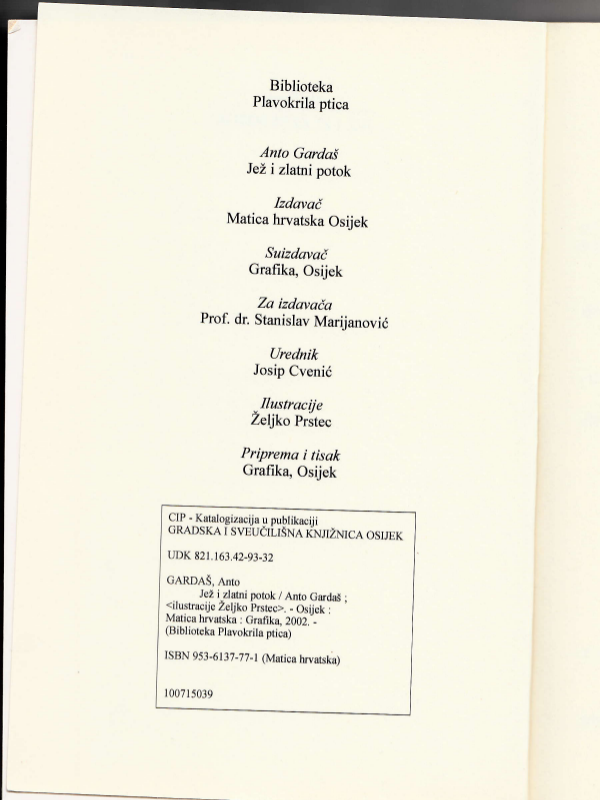 Biblioteka
Plavokrila ptica

Anto Gardaš
Jež i zlatni potok

Izdavač
Matica hrvatska Osijek

Suizdavač
Grafika, Osijek

Za izdavača
Prof. dr. Stanislav Marijanović

Urednik
Josip Cvenić

Ilustracije
Željko Prstec

Priprema i tisak
Grafika, Osijek

CIP - Katalogizacija u publikaciji
GRADSKA I SVEUČILIŠNA KNJIŽNICA OSIJEK

UDK 821.163.42-93-32

GARDAŠ, Anto
Jež i zlatni potok / Anto Gardaš ; <ilustracije Željko Prstec>. - Osijek : Matica hrvatska : Grafika, 2002. - (Biblioteka Plavokrila ptica)

ISBN 953-6137-77-1 (Matica hrvatska)

100715039